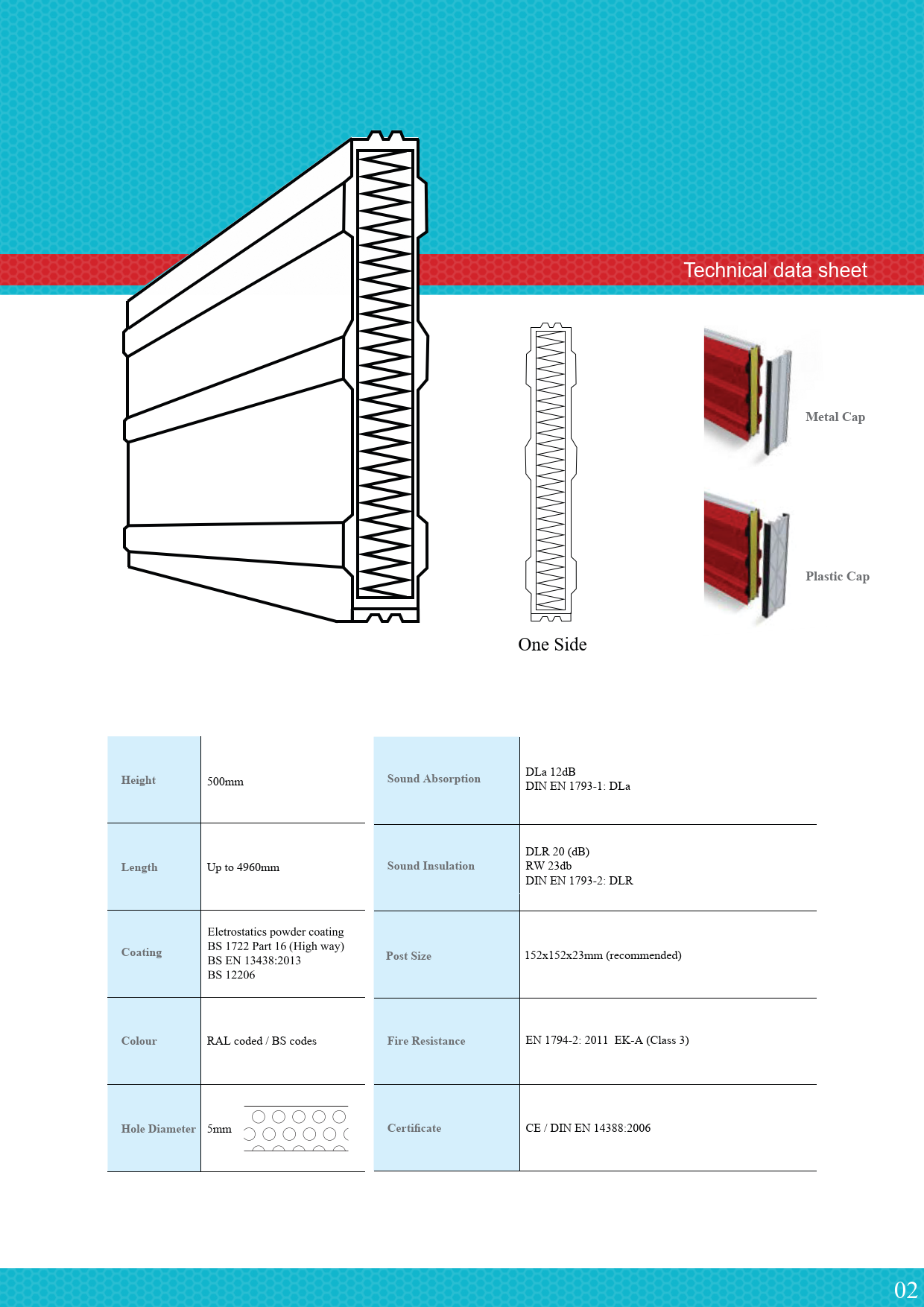 Technical data sheet

One Side

Metal Cap

Plastic Cap

| Height | 500mm |
|---|---|
| Length | Up to 4960mm |
| Coating | Eletrostatics powder coating BS 1722 Part 16 (High way) BS EN 13438:2013 BS 12206 |
| Colour | RAL coded / BS codes |
| Hole Diameter | 5mm |

| Sound Absorption | DLa 12dB DIN EN 1793-1: DLa |
|---|---|
| Sound Insulation | DLR 20 (dB) RW 23db DIN EN 1793-2: DLR |
| Post Size | 152x152x23mm (recommended) |
| Fire Resistance | EN 1794-2: 2011 EK-A (Class 3) |
| Certificate | CE / DIN EN 14388:2006 |

02